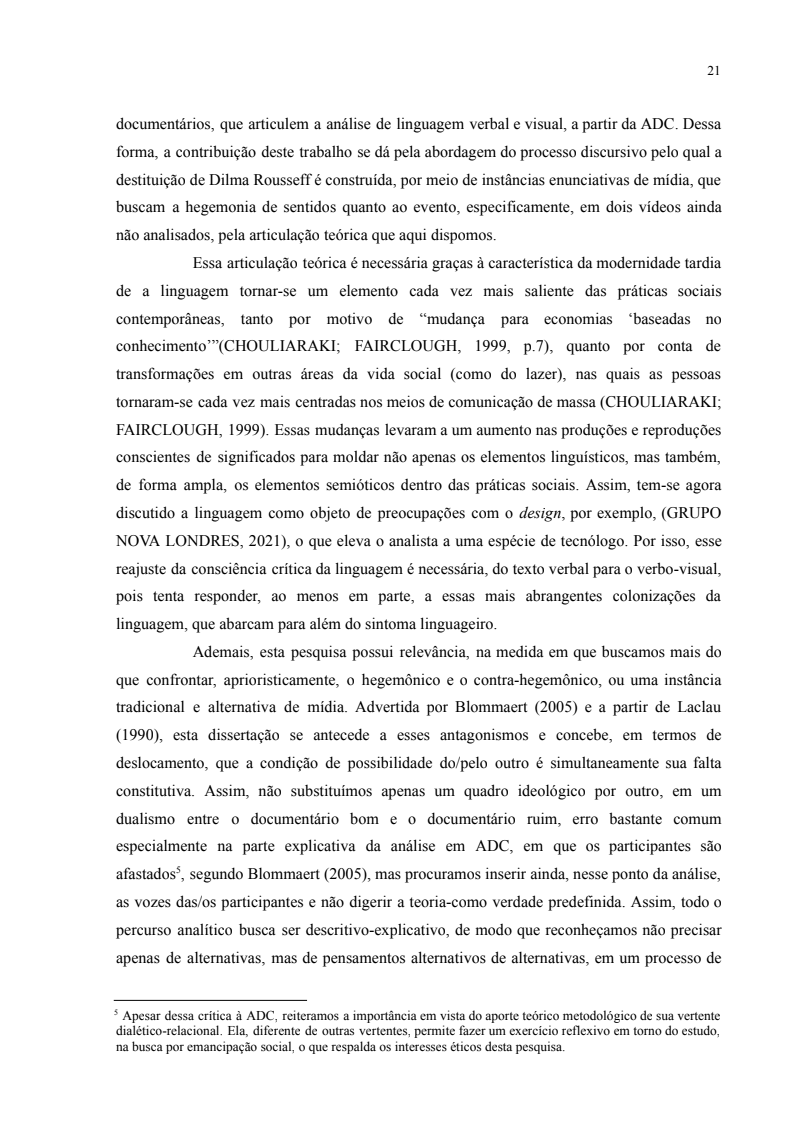 21

documentários, que articulem a análise de linguagem verbal e visual, a partir da ADC. Dessa forma, a contribuição deste trabalho se dá pela abordagem do processo discursivo pelo qual a destituição de Dilma Rousseff é construída, por meio de instâncias enunciativas de mídia, que buscam a hegemonia de sentidos quanto ao evento, especificamente, em dois vídeos ainda não analisados, pela articulação teórica que aqui dispomos.

Essa articulação teórica é necessária graças à característica da modernidade tardia de a linguagem tornar-se um elemento cada vez mais saliente das práticas sociais contemporâneas, tanto por motivo de “mudança para economias ‘baseadas no conhecimento’”(CHOULIARAKI; FAIRCLOUGH, 1999, p.7), quanto por conta de transformações em outras áreas da vida social (como do lazer), nas quais as pessoas tornaram-se cada vez mais centradas nos meios de comunicação de massa (CHOULIARAKI; FAIRCLOUGH, 1999). Essas mudanças levaram a um aumento nas produções e reproduções conscientes de significados para moldar não apenas os elementos linguísticos, mas também, de forma ampla, os elementos semióticos dentro das práticas sociais. Assim, tem-se agora discutido a linguagem como objeto de preocupações com o design, por exemplo, (GRUPO NOVA LONDRES, 2021), o que eleva o analista a uma espécie de tecnólogo. Por isso, esse reajuste da consciência crítica da linguagem é necessária, do texto verbal para o verbo-visual, pois tenta responder, ao menos em parte, a essas mais abrangentes colonizações da linguagem, que abarcam para além do sintoma linguageiro.

Ademais, esta pesquisa possui relevância, na medida em que buscamos mais do que confrontar, aprioristicamente, o hegemônico e o contra-hegemônico, ou uma instância tradicional e alternativa de mídia. Advertida por Blommaert (2005) e a partir de Laclau (1990), esta dissertação se antecede a esses antagonismos e concebe, em termos de deslocamento, que a condição de possibilidade do/pelo outro é simultaneamente sua falta constitutiva. Assim, não substituímos apenas um quadro ideológico por outro, em um dualismo entre o documentário bom e o documentário ruim, erro bastante comum especialmente na parte explicativa da análise em ADC, em que os participantes são afastados$^5$, segundo Blommaert (2005), mas procuramos inserir ainda, nesse ponto da análise, as vozes das/os participantes e não digerir a teoria-como verdade predefinida. Assim, todo o percurso analítico busca ser descritivo-explicativo, de modo que reconheçamos não precisar apenas de alternativas, mas de pensamentos alternativos de alternativas, em um processo de

$^5$ Apesar dessa crítica à ADC, reiteramos a importância em vista do aporte teórico metodológico de sua vertente dialético-relacional. Ela, diferente de outras vertentes, permite fazer um exercício reflexivo em torno do estudo, na busca por emancipação social, o que respalda os interesses éticos desta pesquisa.